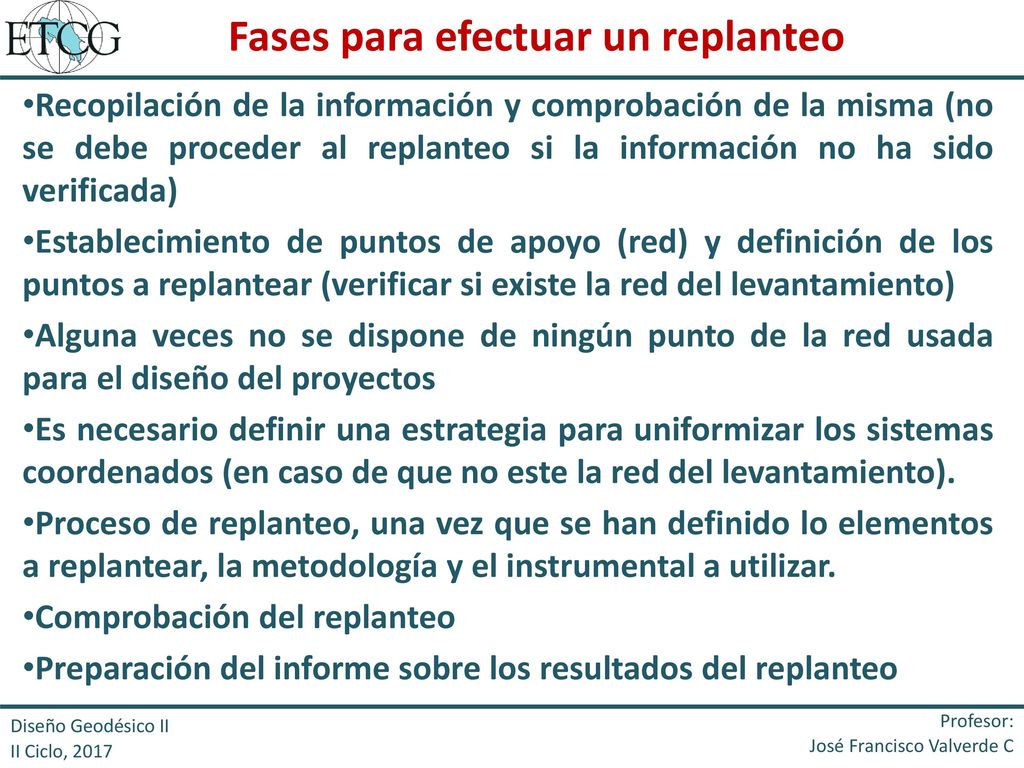 ETCG

Fases para efectuar un replanteo

•Recopilación de la información y comprobación de la misma (no se debe proceder al replanteo si la información no ha sido verificada)

•Establecimiento de puntos de apoyo (red) y definición de los puntos a replantear (verificar si existe la red del levantamiento)

•Alguna veces no se dispone de ningún punto de la red usada para el diseño del proyectos

•Es necesario definir una estrategia para uniformizar los sistemas coordenados (en caso de que no este la red del levantamiento).

•Proceso de replanteo, una vez que se han definido lo elementos a replantear, la metodología y el instrumental a utilizar.

•Comprobación del replanteo

•Preparación del informe sobre los resultados del replanteo

Diseño Geodésico II
II Ciclo, 2017

Profesor:
José Francisco Valverde C